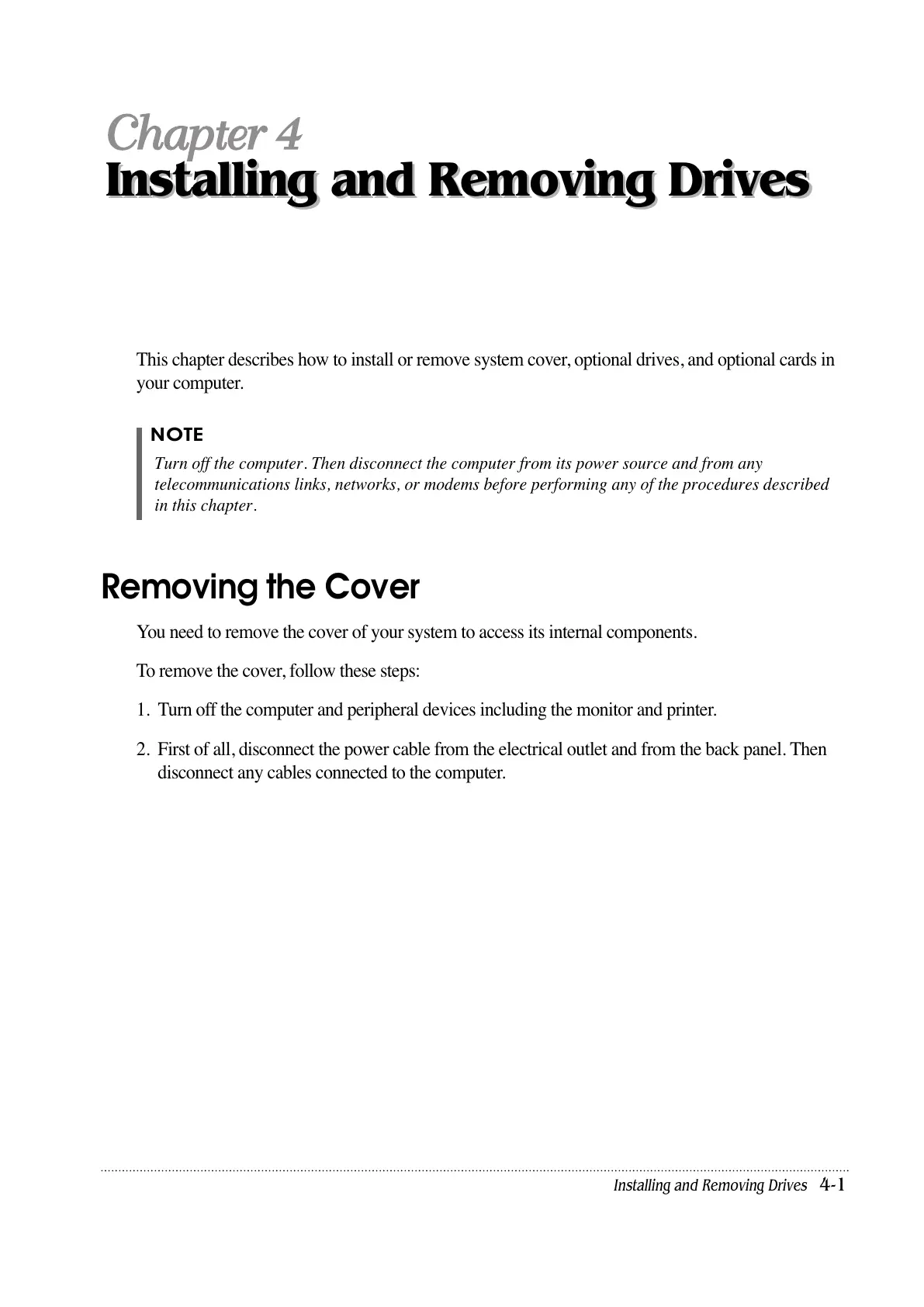 Chapter 4
Installing and Removing Drives

This chapter describes how to install or remove system cover, optional drives, and optional cards in your computer.

NOTE
Turn off the computer. Then disconnect the computer from its power source and from any telecommunications links, networks, or modems before performing any of the procedures described in this chapter.

Removing the Cover

You need to remove the cover of your system to access its internal components.

To remove the cover, follow these steps:

1. Turn off the computer and peripheral devices including the monitor and printer.

2. First of all, disconnect the power cable from the electrical outlet and from the back panel. Then disconnect any cables connected to the computer.

Installing and Removing Drives 4-1